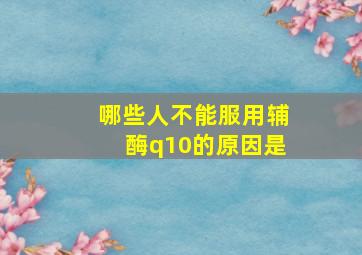 哪些人不能服用辅酶q10的原因是